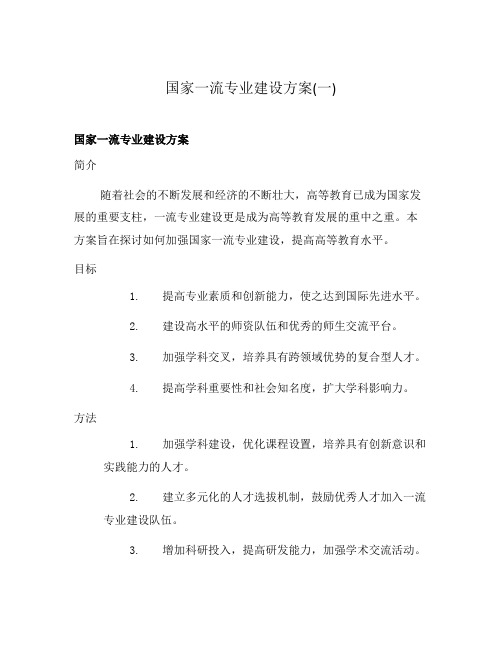 国家一流专业建设方案(一)

国家一流专业建设方案

简介

随着社会的不断发展和经济的不断壮大，高等教育已成为国家发展的重要支柱，一流专业建设更是成为高等教育发展的重中之重。本方案旨在探讨如何加强国家一流专业建设，提高高等教育水平。

目标

1. 提高专业素质和创新能力，使之达到国际先进水平。

2. 建设高水平的师资队伍和优秀的师生交流平台。

3. 加强学科交叉，培养具有跨领域优势的复合型人才。

4. 提高学科重要性和社会知名度，扩大学科影响力。

方法

1. 加强学科建设，优化课程设置，培养具有创新意识和实践能力的人才。

2. 建立多元化的人才选拔机制，鼓励优秀人才加入一流专业建设队伍。

3. 增加科研投入，提高研发能力，加强学术交流活动。